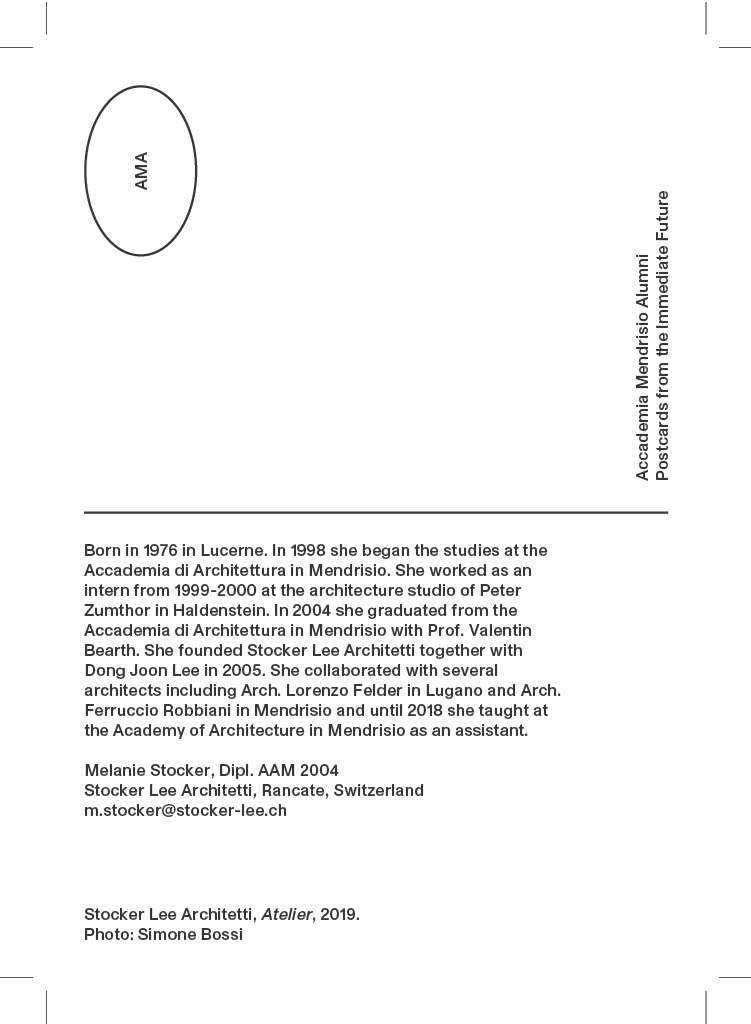 AMA

Accademia Mendrisio Alumni
Postcards from the Immediate Future

Born in 1976 in Lucerne. In 1998 she began the studies at the Accademia di Architettura in Mendrisio. She worked as an intern from 1999-2000 at the architecture studio of Peter Zumthor in Haldenstein. In 2004 she graduated from the Accademia di Architettura in Mendrisio with Prof. Valentin Bearth. She founded Stocker Lee Architetti together with Dong Joon Lee in 2005. She collaborated with several architects including Arch. Lorenzo Felder in Lugano and Arch. Ferruccio Robbiani in Mendrisio and until 2018 she taught at the Academy of Architecture in Mendrisio as an assistant.

Melanie Stocker, Dipl. AAM 2004
Stocker Lee Architetti, Rancate, Switzerland
m.stocker@stocker-lee.ch

Stocker Lee Architetti, Atelier, 2019.
Photo: Simone Bossi